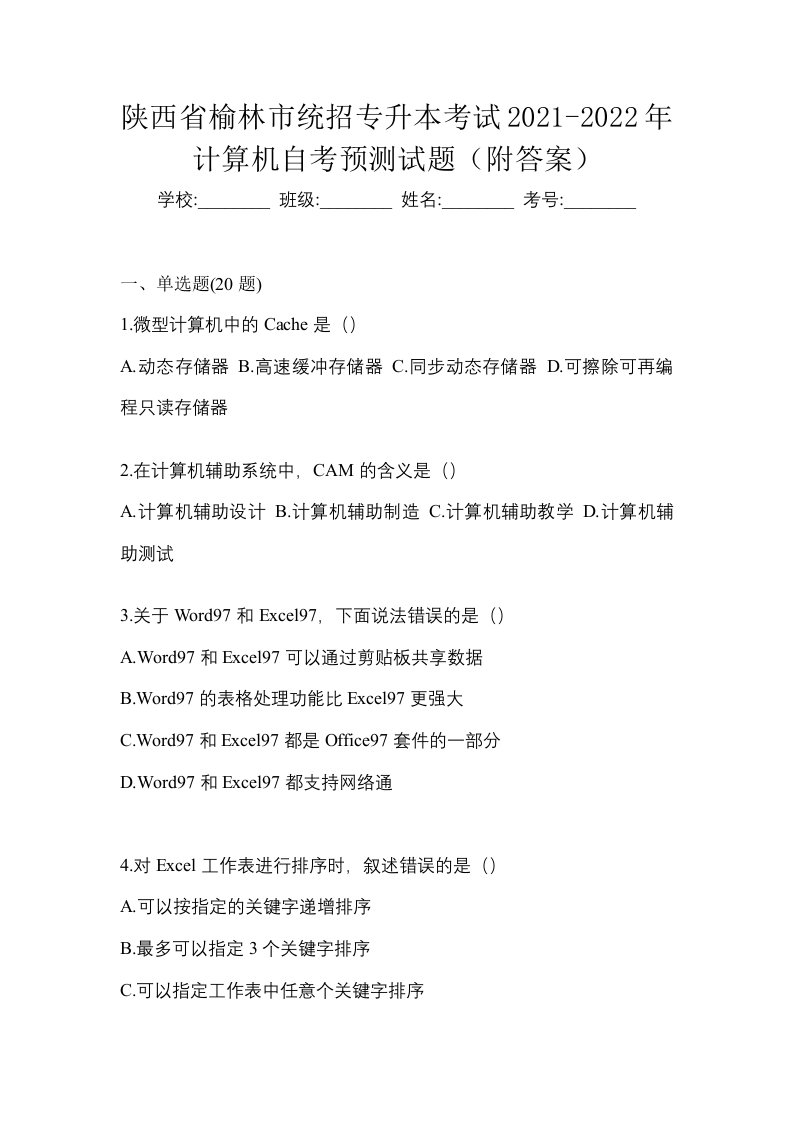 陕西省榆林市统招专升本考试2021-2022年计算机自考预测试题（附答案）

学校:________ 班级:________ 姓名:________ 考号:________

一、单选题(20 题)

1.微型计算机中的 Cache 是（）

A.动态存储器 B.高速缓冲存储器 C.同步动态存储器 D.可擦除可再编程只读存储器

2.在计算机辅助系统中，CAM 的含义是（）

A.计算机辅助设计 B.计算机辅助制造 C.计算机辅助教学 D.计算机辅助测试

3.关于 Word97 和 Excel97，下面说法错误的是（）

A.Word97 和 Excel97 可以通过剪贴板共享数据

B.Word97 的表格处理功能比 Excel97 更强大

C.Word97 和 Excel97 都是 Office97 套件的一部分

D.Word97 和 Excel97 都支持网络通

4.对 Excel 工作表进行排序时，叙述错误的是（）

A.可以按指定的关键字递增排序

B.最多可以指定 3 个关键字排序

C.可以指定工作表中任意个关键字排序